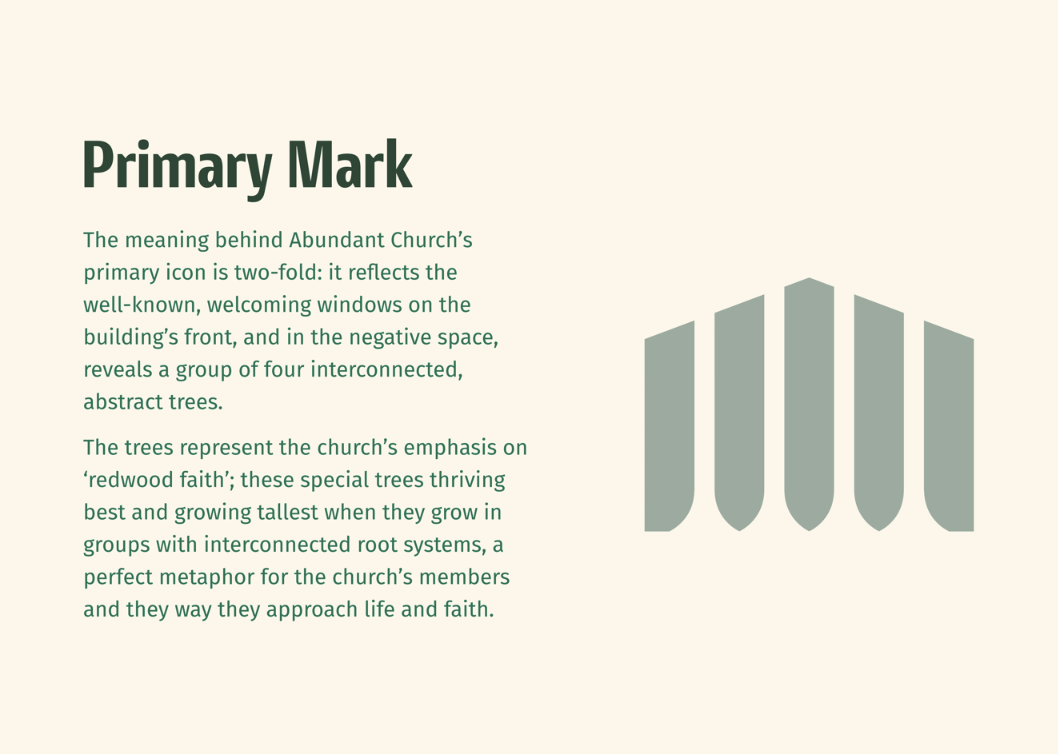 Primary Mark

The meaning behind Abundant Church's primary icon is two-fold: it reflects the well-known, welcoming windows on the building's front, and in the negative space, reveals a group of four interconnected, abstract trees.

The trees represent the church's emphasis on 'redwood faith'; these special trees thriving best and growing tallest when they grow in groups with interconnected root systems, a perfect metaphor for the church's members and they way they approach life and faith.